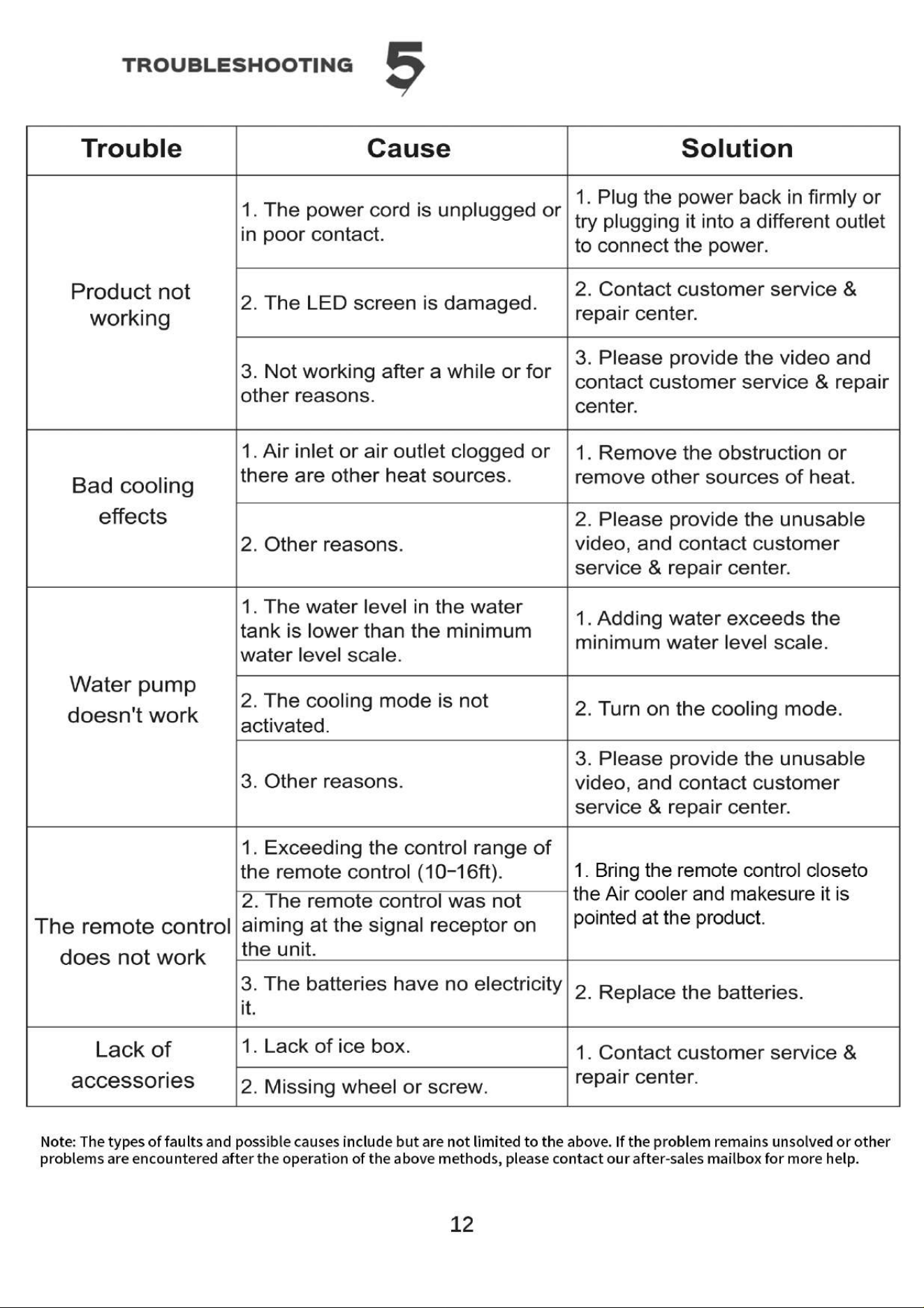 TROUBLESHOOTING 5

| Trouble | Cause | Solution |
|---|---|---|
| Product not working | 1. The power cord is unplugged or in poor contact. | 1. Plug the power back in firmly or try plugging it into a different outlet to connect the power. |
| | 2. The LED screen is damaged. | 2. Contact customer service & repair center. |
| | 3. Not working after a while or for other reasons. | 3. Please provide the video and contact customer service & repair center. |
| Bad cooling effects | 1. Air inlet or air outlet clogged or there are other heat sources. | 1. Remove the obstruction or remove other sources of heat. |
| | 2. Other reasons. | 2. Please provide the unusable video, and contact customer service & repair center. |
| Water pump doesn't work | 1. The water level in the water tank is lower than the minimum water level scale. | 1. Adding water exceeds the minimum water level scale. |
| | 2. The cooling mode is not activated. | 2. Turn on the cooling mode. |
| | 3. Other reasons. | 3. Please provide the unusable video, and contact customer service & repair center. |
| The remote control does not work | 1. Exceeding the control range of the remote control (10-16ft). | 1. Bring the remote control closeto the Air cooler and makesure it is pointed at the product. |
| | 2. The remote control was not aiming at the signal receptor on the unit. | |
| | 3. The batteries have no electricity it. | 2. Replace the batteries. |
| Lack of accessories | 1. Lack of ice box. | 1. Contact customer service & repair center. |
| | 2. Missing wheel or screw. | |

Note: The types of faults and possible causes include but are not limited to the above. If the problem remains unsolved or other problems are encountered after the operation of the above methods, please contact our after-sales mailbox for more help.

12